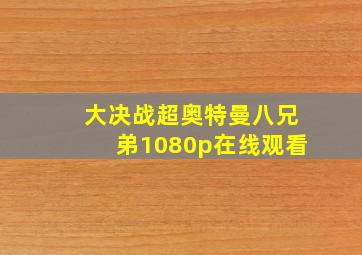 大决战超奥特曼八兄弟1080p在线观看